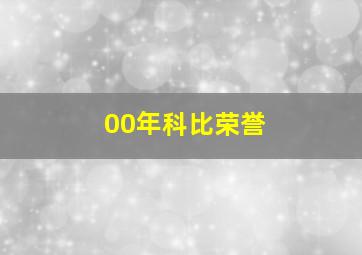 00年科比荣誉